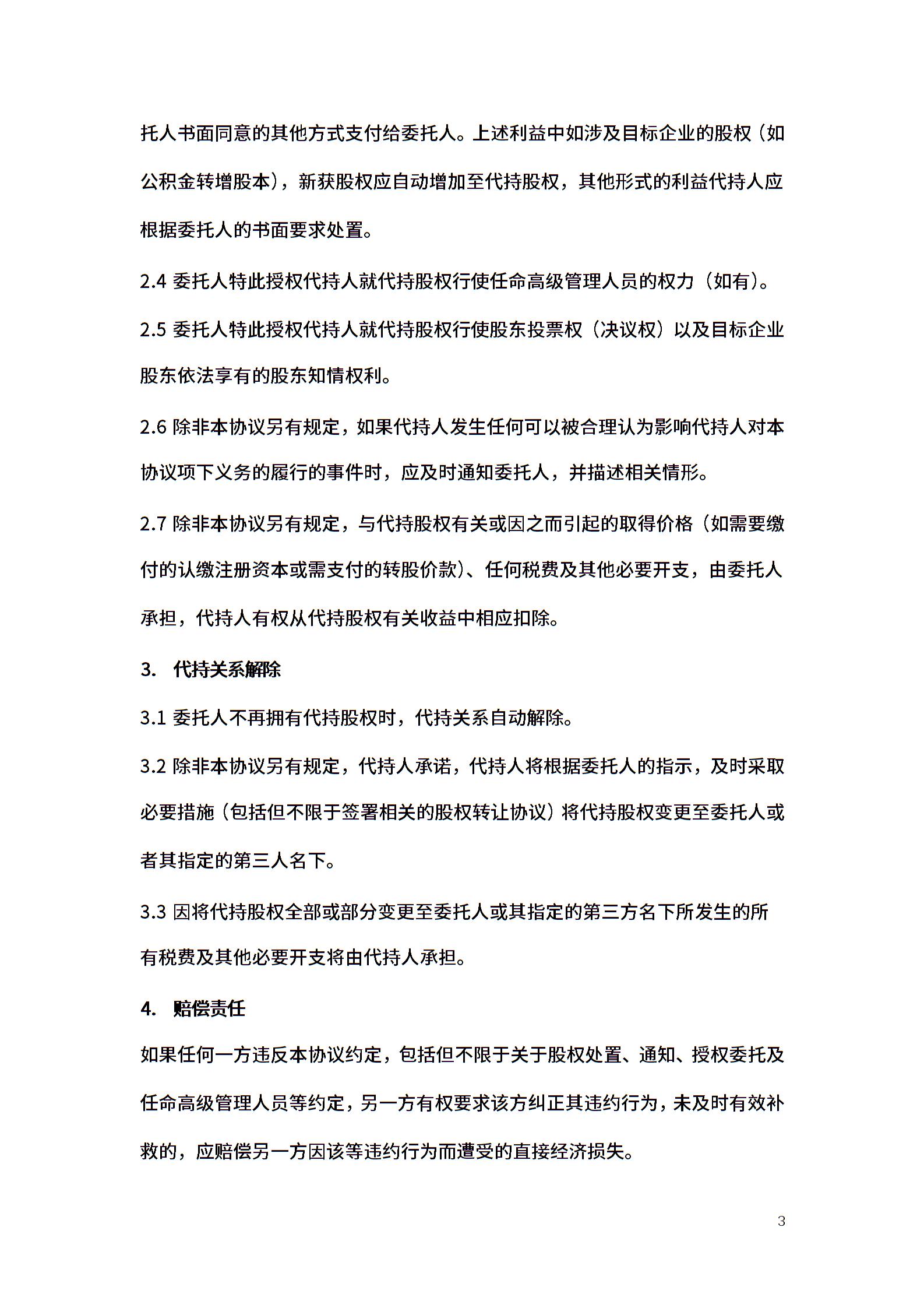 托人书面同意的其他方式支付给委托人。上述利益中如涉及目标企业的股权（如公积金转增股本），新获股权应自动增加至代持股权，其他形式的利益代持人应根据委托人的书面要求处置。

2.4 委托人特此授权代持人就代持股权行使任命高级管理人员的权力（如有）。

2.5 委托人特此授权代持人就代持股权行使股东投票权（决议权）以及目标企业股东依法享有的股东知情权利。

2.6 除非本协议另有规定，如果代持人发生任何可以被合理认为影响代持人对本协议项下义务的履行的事件时，应及时通知委托人，并描述相关情形。

2.7 除非本协议另有规定，与代持股权有关或因之而引起的取得价格（如需要缴付的认缴注册资本或需支付的转股价款）、任何税费及其他必要开支，由委托人承担，代持人有权从代持股权有关收益中相应扣除。

3. 代持关系解除

3.1 委托人不再拥有代持股权时，代持关系自动解除。

3.2 除非本协议另有规定，代持人承诺，代持人将根据委托人的指示，及时采取必要措施（包括但不限于签署相关的股权转让协议）将代持股权变更至委托人或者其指定的第三人名下。

3.3 因将代持股权全部或部分变更至委托人或其指定的第三方名下所发生的所有税费及其他必要开支将由代持人承担。

4. 赔偿责任

如果任何一方违反本协议约定，包括但不限于关于股权处置、通知、授权委托及任命高级管理人员等约定，另一方有权要求该方纠正其违约行为，未及时有效补救的，应赔偿另一方因该等违约行为而遭受的直接经济损失。

3